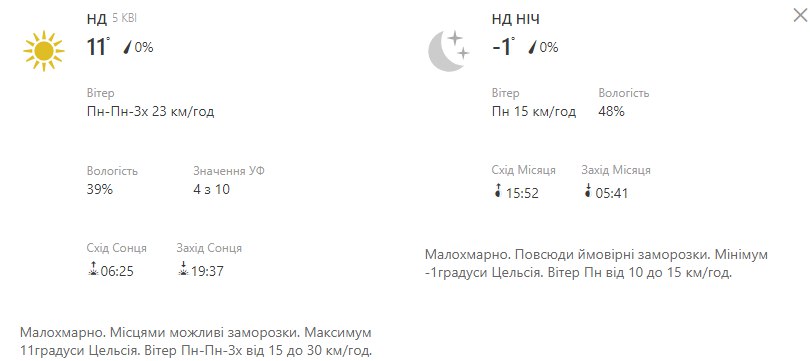 НД 5 КВІ

11° 0%

Вітер
Пн-Пн-Зх 23 км/год

Вологість
39%

Значення УФ
4 з 10

Схід Сонця
06:25

Захід Сонця
19:37

Малохмарно. Місцями можливі заморозки. Максимум 11градуси Цельсія. Вітер Пн-Пн-Зх від 15 до 30 км/год.

НД НІЧ

-1° 0%

Вітер
Пн 15 км/год

Вологість
48%

Схід Місяця
15:52

Захід Місяця
05:41

Малохмарно. Повсюди ймовірні заморозки. Мінімум -1градуси Цельсія. Вітер Пн від 10 до 15 км/год.